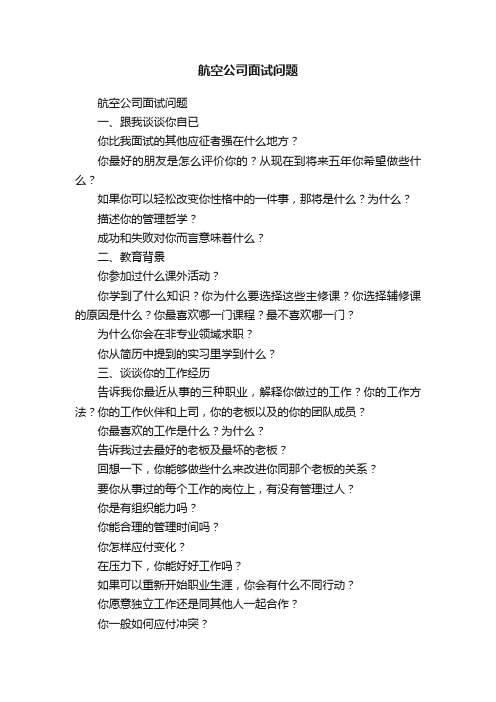 航空公司面试问题

航空公司面试问题

一、跟我谈谈你自已

你比我面试的其他应征者强在什么地方？

你最好的朋友是怎么评价你的？从现在到将来五年你希望做些什么？

如果你可以轻松改变你性格中的一件事，那将是什么？为什么？

描述你的管理哲学？

成功和失败对你而言意味着什么？

二、教育背景

你参加过什么课外活动？

你学到了什么知识？你为什么要选择这些主修课？你选择辅修课的原因是什么？你最喜欢哪一门课程？最不喜欢哪一门？

为什么你会在非专业领域求职？

你从简历中提到的实习里学到什么？

三、谈谈你的工作经历

告诉我你最近从事的三种职业，解释你做过的工作？你的工作方法？你的工作伙伴和上司，你的老板以及的你的团队成员？

你最喜欢的工作是什么？为什么？

告诉我过去最好的老板及最坏的老板？

回想一下，你能够做些什么来改进你同那个老板的关系？

要你从事过的每个工作的岗位上，有没有管理过人？

你是有组织能力吗？

你能合理的管理时间吗？

你怎样应付变化？

在压力下，你能好好工作吗？

如果可以重新开始职业生涯，你会有什么不同行动？

你愿意独立工作还是同其他人一起合作？

你一般如何应付冲突？